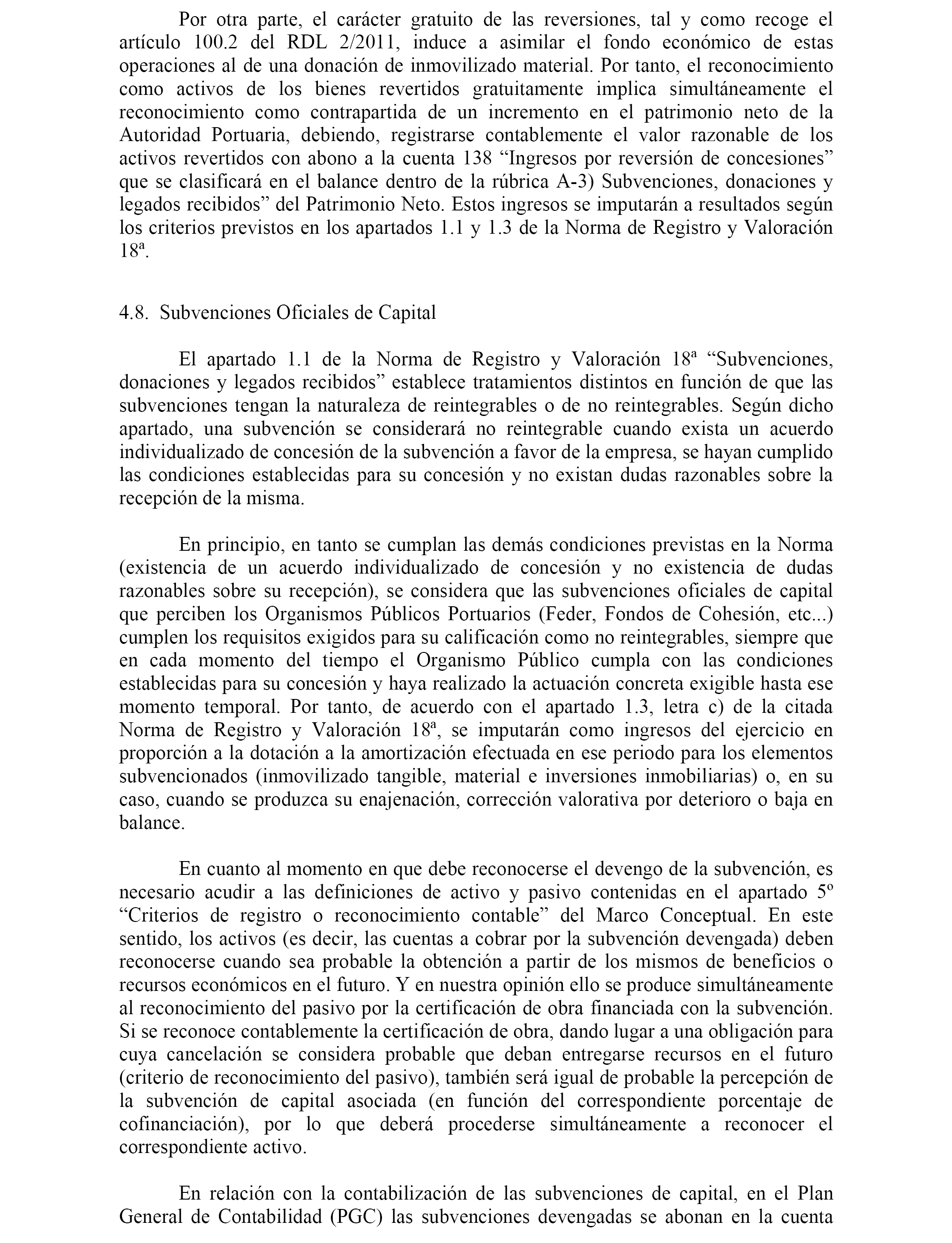 Por otra parte, el carácter gratuito de las reversiones, tal y como recoge el artículo 100.2 del RDL 2/2011, induce a asimilar el fondo económico de estas operaciones al de una donación de inmovilizado material. Por tanto, el reconocimiento como activos de los bienes revertidos gratuitamente implica simultáneamente el reconocimiento como contrapartida de un incremento en el patrimonio neto de la Autoridad Portuaria, debiendo, registrarse contablemente el valor razonable de los activos revertidos con abono a la cuenta 138 “Ingresos por reversión de concesiones” que se clasificará en el balance dentro de la rúbrica A-3) Subvenciones, donaciones y legados recibidos” del Patrimonio Neto. Estos ingresos se imputarán a resultados según los criterios previstos en los apartados 1.1 y 1.3 de la Norma de Registro y Valoración 18ª.

4.8. Subvenciones Oficiales de Capital

El apartado 1.1 de la Norma de Registro y Valoración 18ª “Subvenciones, donaciones y legados recibidos” establece tratamientos distintos en función de que las subvenciones tengan la naturaleza de reintegrables o de no reintegrables. Según dicho apartado, una subvención se considerará no reintegrable cuando exista un acuerdo individualizado de concesión de la subvención a favor de la empresa, se hayan cumplido las condiciones establecidas para su concesión y no existan dudas razonables sobre la recepción de la misma.

En principio, en tanto se cumplan las demás condiciones previstas en la Norma (existencia de un acuerdo individualizado de concesión y no existencia de dudas razonables sobre su recepción), se considera que las subvenciones oficiales de capital que perciben los Organismos Públicos Portuarios (Feder, Fondos de Cohesión, etc...) cumplen los requisitos exigidos para su calificación como no reintegrables, siempre que en cada momento del tiempo el Organismo Público cumpla con las condiciones establecidas para su concesión y haya realizado la actuación concreta exigible hasta ese momento temporal. Por tanto, de acuerdo con el apartado 1.3, letra c) de la citada Norma de Registro y Valoración 18ª, se imputarán como ingresos del ejercicio en proporción a la dotación a la amortización efectuada en ese periodo para los elementos subvencionados (inmovilizado tangible, material e inversiones inmobiliarias) o, en su caso, cuando se produzca su enajenación, corrección valorativa por deterioro o baja en balance.

En cuanto al momento en que debe reconocerse el devengo de la subvención, es necesario acudir a las definiciones de activo y pasivo contenidas en el apartado 5º “Criterios de registro o reconocimiento contable” del Marco Conceptual. En este sentido, los activos (es decir, las cuentas a cobrar por la subvención devengada) deben reconocerse cuando sea probable la obtención a partir de los mismos de beneficios o recursos económicos en el futuro. Y en nuestra opinión ello se produce simultáneamente al reconocimiento del pasivo por la certificación de obra financiada con la subvención. Si se reconoce contablemente la certificación de obra, dando lugar a una obligación para cuya cancelación se considera probable que deban entregarse recursos en el futuro (criterio de reconocimiento del pasivo), también será igual de probable la percepción de la subvención de capital asociada (en función del correspondiente porcentaje de cofinanciación), por lo que deberá procederse simultáneamente a reconocer el correspondiente activo.

En relación con la contabilización de las subvenciones de capital, en el Plan General de Contabilidad (PGC) las subvenciones devengadas se abonan en la cuenta